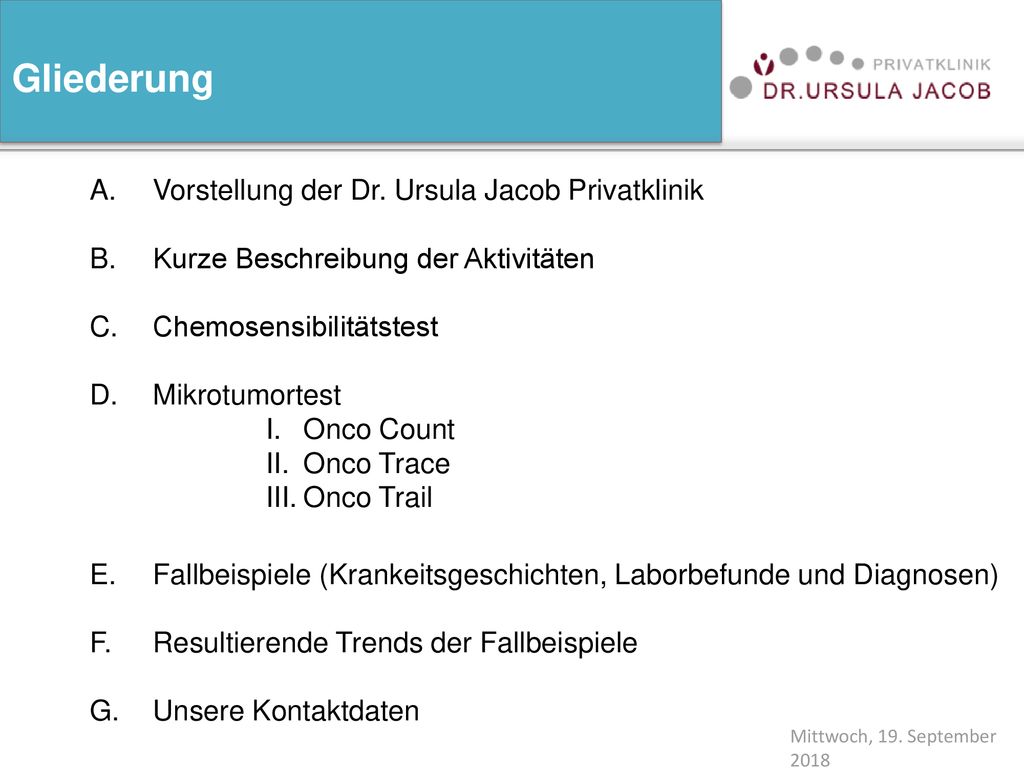 Gliederung

PRIVATKLINIK
DR.URSULA JACOB

A. Vorstellung der Dr. Ursula Jacob Privatklinik

B. Kurze Beschreibung der Aktivitäten

C. Chemosensibilitätstest

D. Mikrotumortest
I. Onco Count
II. Onco Trace
III. Onco Trail

E. Fallbeispiele (Krankeitsgeschichten, Laborbefunde und Diagnosen)

F. Resultierende Trends der Fallbeispiele

G. Unsere Kontaktdaten

Mittwoch, 19. September 2018